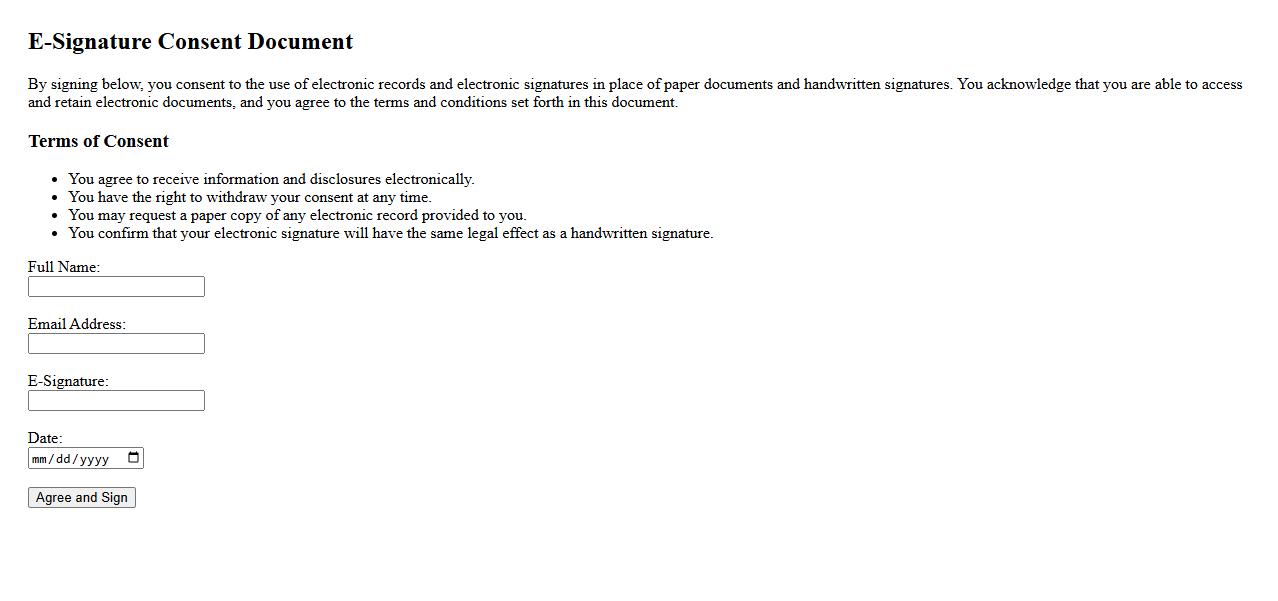 E-Signature Consent Document

By signing below, you consent to the use of electronic records and electronic signatures in place of paper documents and handwritten signatures. You acknowledge that you are able to access and retain electronic documents, and you agree to the terms and conditions set forth in this document.

Terms of Consent

- You agree to receive information and disclosures electronically.
- You have the right to withdraw your consent at any time.
- You may request a paper copy of any electronic record provided to you.
- You confirm that your electronic signature will have the same legal effect as a handwritten signature.

Full Name:

Email Address:

E-Signature:

Date:
mm/dd/yyyy

Agree and Sign